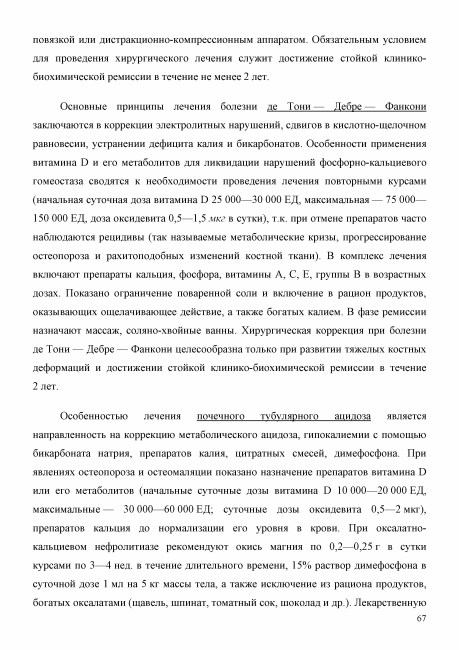 повязкой или дистракционно-компрессионным аппаратом. Обязательным условием для проведения хирургического лечения служит достижение стойкой клинико-биохимической ремиссии в течение не менее 2 лет.

Основные принципы лечения болезни де Тони — Дебре — Фанкони заключаются в коррекции электролитных нарушений, сдвигов в кислотно-щелочном равновесии, устранении дефицита калия и бикарбонатов. Особенности применения витамина D и его метаболитов для ликвидации нарушений фосфорно-кальциевого гомеостаза сводятся к необходимости проведения лечения повторными курсами (начальная суточная доза витамина D 25 000—30 000 ЕД, максимальная — 75 000—150 000 ЕД, доза оксидевита 0,5—1,5 мкг в сутки), т.к. при отмене препаратов часто наблюдаются рецидивы (так называемые метаболические кризы, прогрессирование остеопороза и рахитоподобных изменений костной ткани). В комплекс лечения включают препараты кальция, фосфора, витамины А, С, Е, группы В в возрастных дозах. Показано ограничение поваренной соли и включение в рацион продуктов, оказывающих ощелачивающее действие, а также богатых калием. В фазе ремиссии назначают массаж, соляно-хвойные ванны. Хирургическая коррекция при болезни де Тони — Дебре — Фанкони целесообразна только при развитии тяжелых костных деформаций и достижении стойкой клинико-биохимической ремиссии в течение 2 лет.

Особенностью лечения почечного тубулярного ацидоза является направленность на коррекцию метаболического ацидоза, гипокалиемии с помощью бикарбоната натрия, препаратов калия, цитратных смесей, димефосфона. При явлениях остеопороза и остеомаляции показано назначение препаратов витамина D или его метаболитов (начальные суточные дозы витамина D 10 000—20 000 ЕД, максимальные — 30 000—60 000 ЕД; суточные дозы оксидевита 0,5—2 мкг), препаратов кальция до нормализации его уровня в крови. При оксалатно-кальциевом нефролитиазе рекомендуют окись магния по 0,2—0,25 г в сутки курсами по 3—4 нед. в течение длительного времени, 15% раствор димефосфона в суточной дозе 1 мл на 5 кг массы тела, а также исключение из рациона продуктов, богатых оксалатами (щавель, шпинат, томатный сок, шоколад и др.). Лекарственную

67